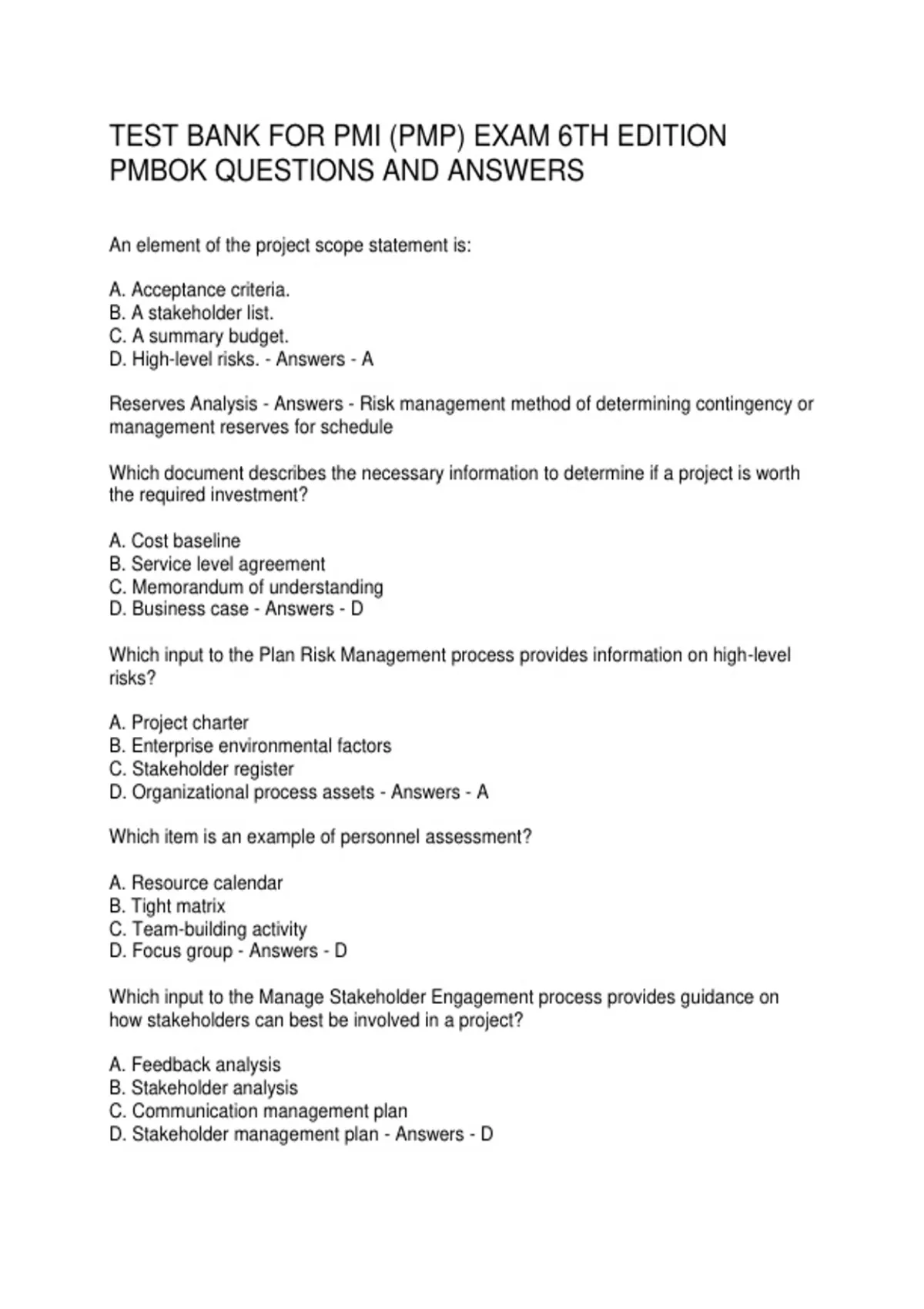 TEST BANK FOR PMI (PMP) EXAM 6TH EDITION PMBOK QUESTIONS AND ANSWERS

An element of the project scope statement is:

A. Acceptance criteria.
B. A stakeholder list.
C. A summary budget.
D. High-level risks. - Answers - A

Reserves Analysis - Answers - Risk management method of determining contingency or management reserves for schedule

Which document describes the necessary information to determine if a project is worth the required investment?

A. Cost baseline
B. Service level agreement
C. Memorandum of understanding
D. Business case - Answers - D

Which input to the Plan Risk Management process provides information on high-level risks?

A. Project charter
B. Enterprise environmental factors
C. Stakeholder register
D. Organizational process assets - Answers - A

Which item is an example of personnel assessment?

A. Resource calendar
B. Tight matrix
C. Team-building activity
D. Focus group - Answers - D

Which input to the Manage Stakeholder Engagement process provides guidance on how stakeholders can best be involved in a project?

A. Feedback analysis
B. Stakeholder analysis
C. Communication management plan
D. Stakeholder management plan - Answers - D